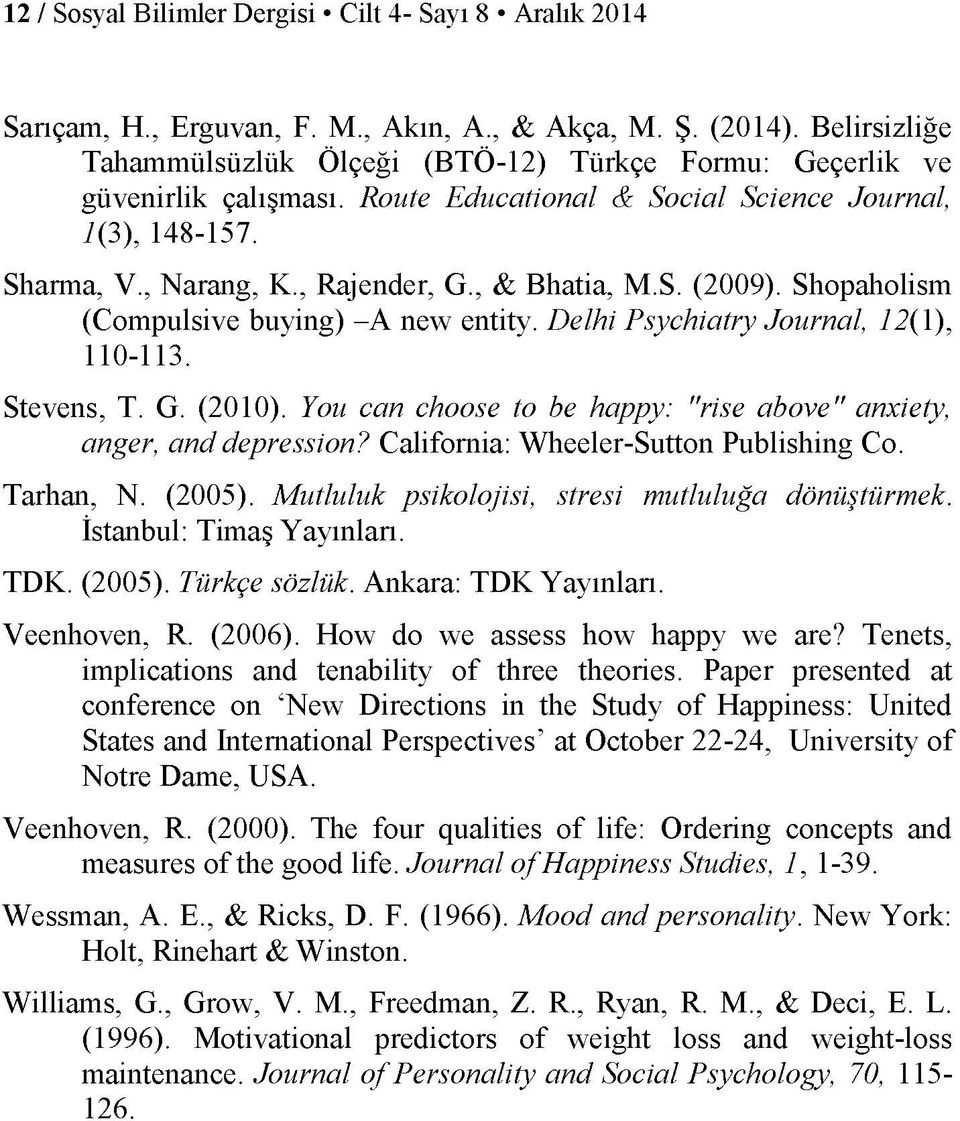 12 / Sosyal Bilimler Dergisi • Cilt 4- Sayı 8 • Aralık 2014

Sarıçam, H., Erguvan, F. M., Akın, A., & Akça, M. Ş. (2014). Belirsizliğe Tahammülsüzlük Ölçeği (BTÖ-12) Türkçe Formu: Geçerlik ve güvenirlik çalışması. Route Educational & Social Science Journal, 1(3), 148-157.

Sharma, V., Narang, K., Rajender, G., & Bhatia, M.S. (2009). Shopaholism (Compulsive buying) –A new entity. Delhi Psychiatry Journal, 12(1), 110-113.

Stevens, T. G. (2010). You can choose to be happy: "rise above" anxiety, anger, and depression? California: Wheeler-Sutton Publishing Co.

Tarhan, N. (2005). Mutluluk psikolojisi, stresi mutluluğa dönüştürmek. İstanbul: Timaş Yayınları.

TDK. (2005). Türkçe sözlük. Ankara: TDK Yayınları.

Veenhoven, R. (2006). How do we assess how happy we are? Tenets, implications and tenability of three theories. Paper presented at conference on 'New Directions in the Study of Happiness: United States and International Perspectives' at October 22-24, University of Notre Dame, USA.

Veenhoven, R. (2000). The four qualities of life: Ordering concepts and measures of the good life. Journal of Happiness Studies, 1, 1-39.

Wessman, A. E., & Ricks, D. F. (1966). Mood and personality. New York: Holt, Rinehart & Winston.

Williams, G., Grow, V. M., Freedman, Z. R., Ryan, R. M., & Deci, E. L. (1996). Motivational predictors of weight loss and weight-loss maintenance. Journal of Personality and Social Psychology, 70, 115-126.